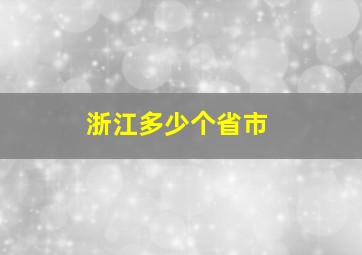 浙江多少个省市